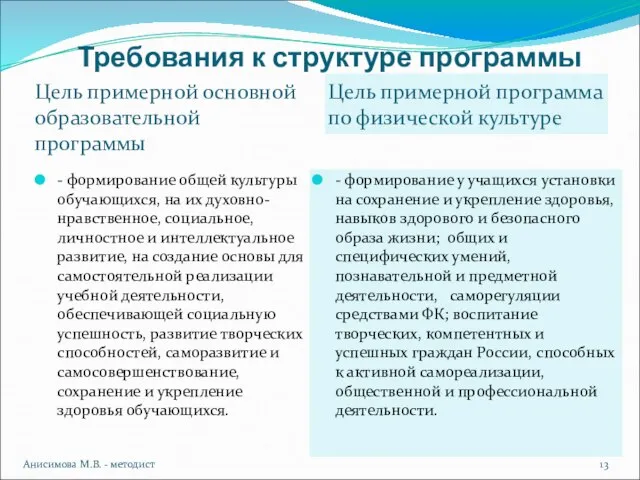 Требования к структуре программы

Цель примерной основной образовательной программы

- формирование общей культуры обучающихся, на их духовно-нравственное, социальное, личностное и интеллектуальное развитие, на создание основы для самостоятельной реализации учебной деятельности, обеспечивающей социальную успешность, развитие творческих способностей, саморазвитие и самосовершенствование, сохранение и укрепление здоровья обучающихся.

Цель примерной программа по физической культуре

- формирование у учащихся установки на сохранение и укрепление здоровья, навыков здорового и безопасного образа жизни; общих и специфических умений, познавательной и предметной деятельности, саморегуляции средствами ФК; воспитание творческих, компетентных и успешных граждан России, способных к активной самореализации, общественной и профессиональной деятельности.

Анисимова М.В. - методист

13